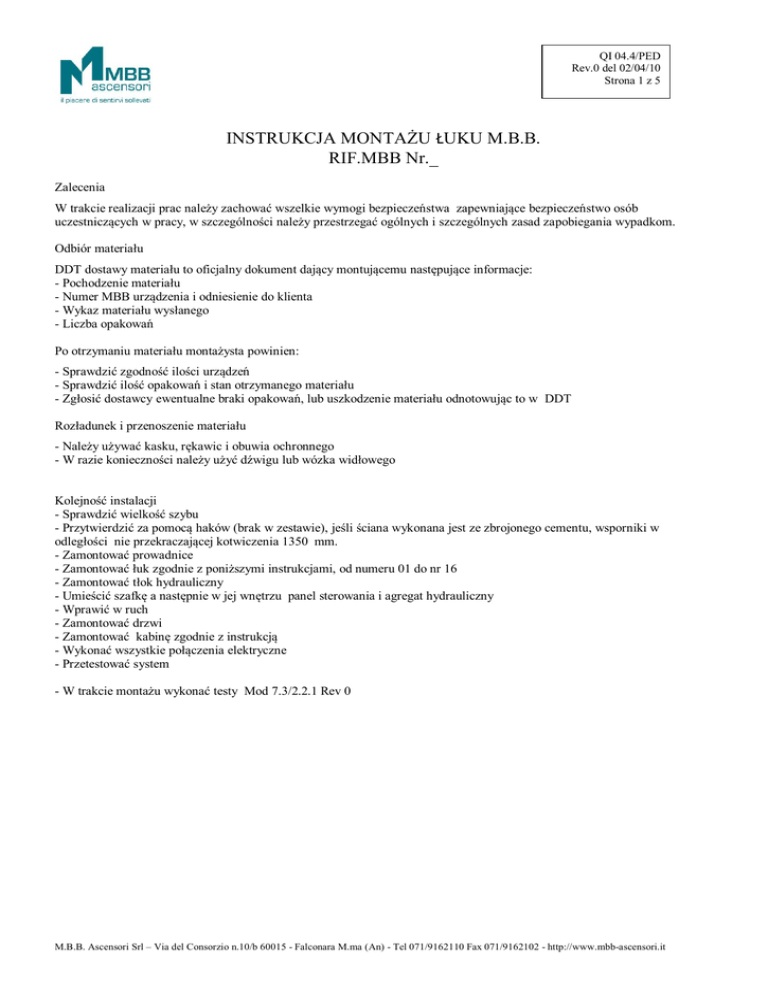 MBB ascensori
il piacere di sentirvi sollevati

QI 04.4/PED
Rev.0 del 02/04/10
Strona 1 z 5

INSTRUKCJA MONTAŻU ŁUKU M.B.B.
RIF.MBB Nr._

Zalecenia

W trakcie realizacji prac należy zachować wszelkie wymogi bezpieczeństwa zapewniające bezpieczeństwo osób uczestniczących w pracy, w szczególności należy przestrzegać ogólnych i szczególnych zasad zapobiegania wypadkom.

Odbiór materiału

DDT dostawy materiału to oficjalny dokument dający montującemu następujące informacje:
- Pochodzenie materiału
- Numer MBB urządzenia i odniesienie do klienta
- Wykaz materiału wysłanego
- Liczba opakowań

Po otrzymaniu materiału montażysta powinien:

- Sprawdzić zgodność ilości urządzeń
- Sprawdzić ilość opakowań i stan otrzymanego materiału
- Zgłosić dostawcy ewentualne braki opakowań, lub uszkodzenie materiału odnotowując to w DDT

Rozładunek i przenoszenie materiału

- Należy używać kasku, rękawic i obuwia ochronnego
- W razie konieczności należy użyć dźwigu lub wózka widłowego

Kolejność instalacji
- Sprawdzić wielkość szybu
- Przytwierdzić za pomocą haków (brak w zestawie), jeśli ściana wykonana jest ze zbrojonego cementu, wsporniki w odległości nie przekraczającej kotwiczenia 1350 mm.
- Zamontować prowadnice
- Zamontować łuk zgodnie z poniższymi instrukcjami, od numeru 01 do nr 16
- Zamontować tłok hydrauliczny
- Umieścić szafkę a następnie w jej wnętrzu panel sterowania i agregat hydrauliczny
- Wprawić w ruch
- Zamontować drzwi
- Zamontować kabinę zgodnie z instrukcją
- Wykonać wszystkie połączenia elektryczne
- Przetestować system

- W trakcie montażu wykonać testy Mod 7.3/2.2.1 Rev 0

M.B.B. Ascensori Srl – Via del Consorzio n.10/b 60015 - Falconara M.ma (An) - Tel 071/9162110 Fax 071/9162102 - http://www.mbb-ascensori.it